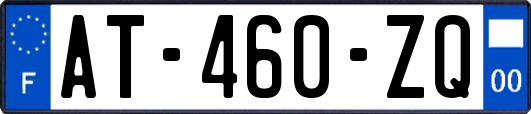 F
AT-460-ZQ
00